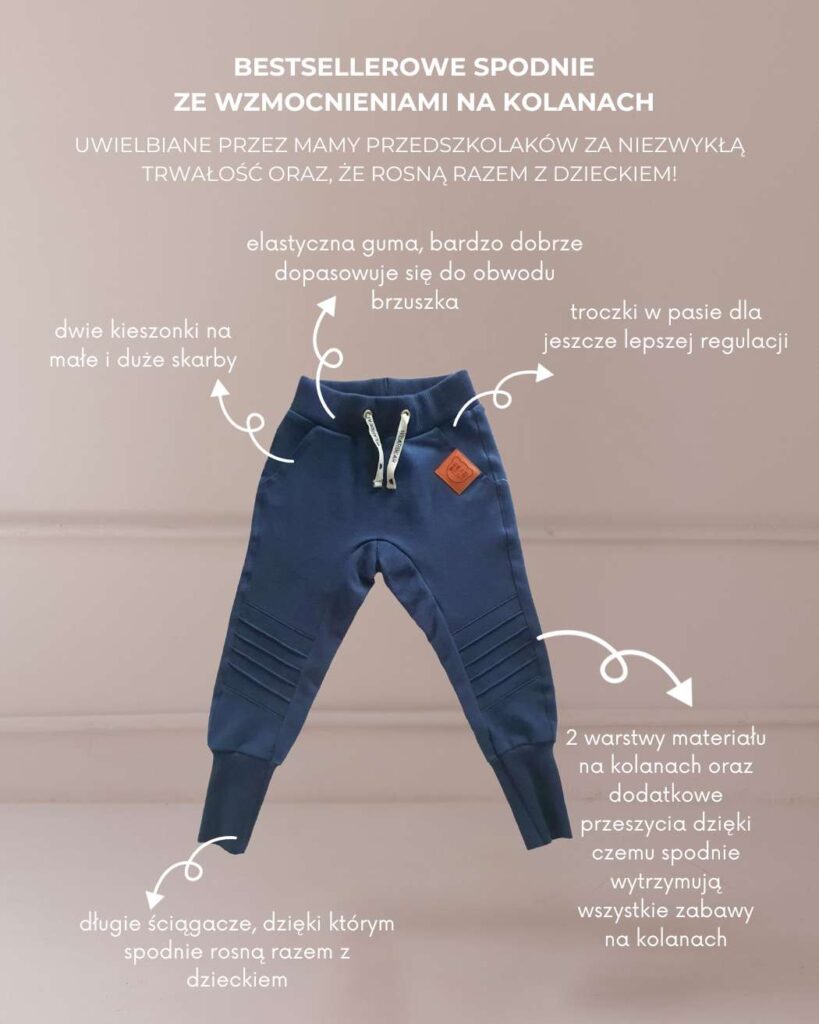 BESTSELLEROWE SPODNIE
ZE WZMOCNIENIAMI NA KOLANACH

UWIELBIANE PRZEZ MAMY PRZEDSZKOLAKÓW ZA NIEZWYKŁĄ TRWAŁOŚĆ ORAZ, ŻE ROSNĄ RAZEM Z DZIECKIEM!

elastyczna guma, bardzo dobrze dopasowuje się do obwodu brzuszka

dwie kieszonki na małe i duże skarby

troczki w pasie dla jeszcze lepszej regulacji

2 warstwy materiału na kolanach oraz dodatkowe przeszycia dzięki czemu spodnie wytrzymują wszystkie zabawy na kolanach

długie ściągacze, dzięki którym spodnie rosną razem z dzieckiem